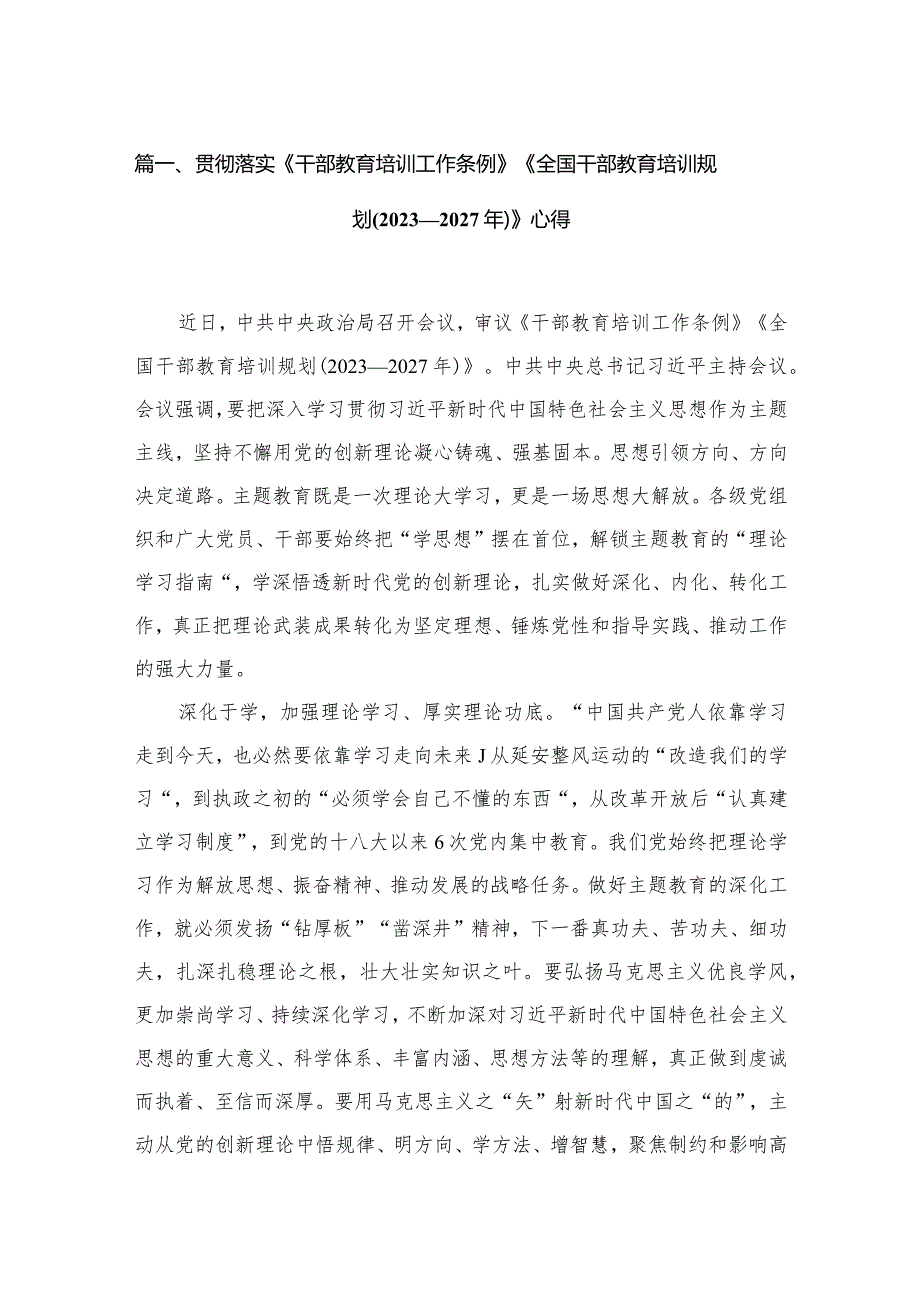 篇一、贯彻落实《干部教育培训工作条例》《全国干部教育培训规划(2023—2027年)》心得

近日，中共中央政治局召开会议，审议《干部教育培训工作条例》《全国干部教育培训规划(2023—2027年)》。中共中央总书记习近平主持会议。会议强调，要把深入学习贯彻习近平新时代中国特色社会主义思想作为主题主线，坚持不懈用党的创新理论凝心铸魂、强基固本。思想引领方向、方向决定道路。主题教育既是一次理论大学习，更是一场思想大解放。各级党组织和广大党员、干部要始终把“学思想”摆在首位，解锁主题教育的“理论学习指南“，学深悟透新时代党的创新理论，扎实做好深化、内化、转化工作，真正把理论武装成果转化为坚定理想、锤炼党性和指导实践、推动工作的强大力量。

深化于学，加强理论学习、厚实理论功底。“中国共产党人依靠学习走到今天，也必然要依靠学习走向未来J从延安整风运动的“改造我们的学习“，到执政之初的“必须学会自己不懂的东西“，从改革开放后“认真建立学习制度”，到党的十八大以来6次党内集中教育。我们党始终把理论学习作为解放思想、振奋精神、推动发展的战略任务。做好主题教育的深化工作，就必须发扬“钻厚板”“凿深井”精神，下一番真功夫、苦功夫、细功夫，扎深扎稳理论之根，壮大壮实知识之叶。要弘扬马克思主义优良学风，更加崇尚学习、持续深化学习，不断加深对习近平新时代中国特色社会主义思想的重大意义、科学体系、丰富内涵、思想方法等的理解，真正做到虔诚而执着、至信而深厚。要用马克思主义之“矢”射新时代中国之“的”，主动从党的创新理论中悟规律、明方向、学方法、增智慧，聚焦制约和影响高